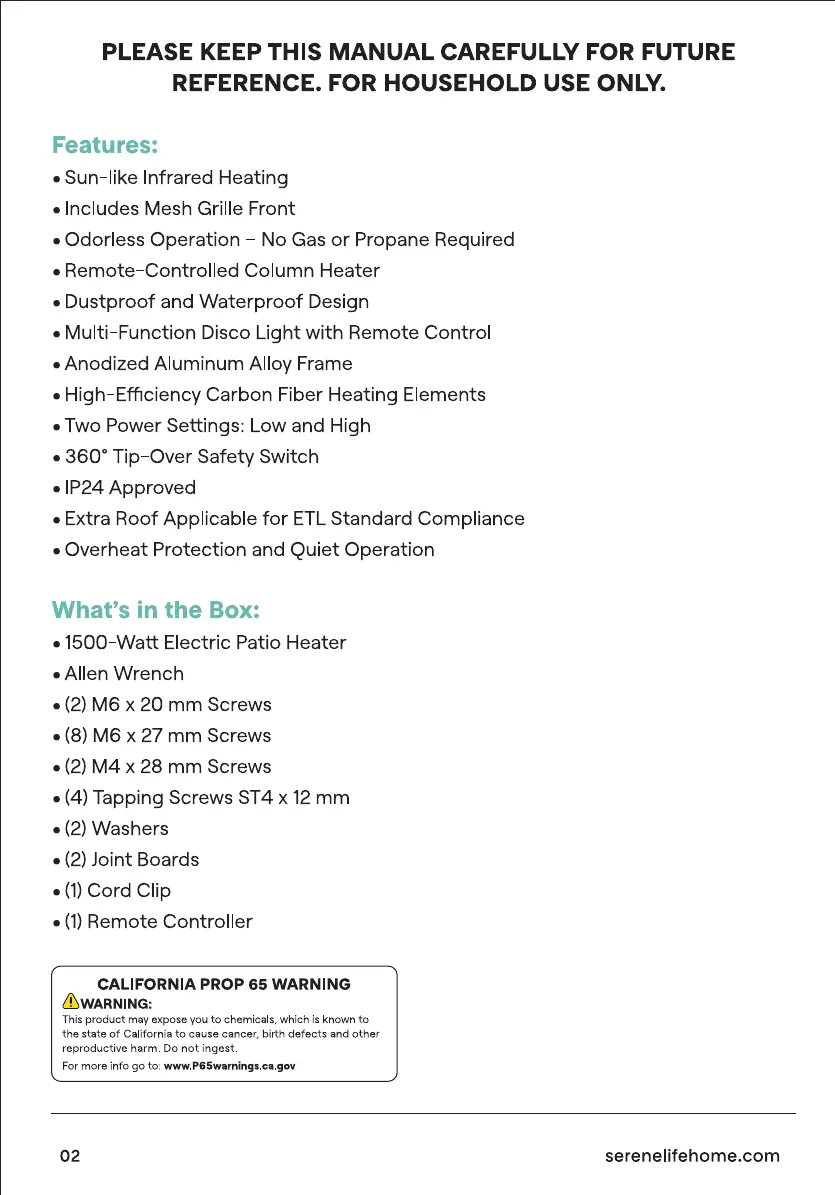 PLEASE KEEP THIS MANUAL CAREFULLY FOR FUTURE REFERENCE. FOR HOUSEHOLD USE ONLY.

Features:

• Sun-like Infrared Heating
• Includes Mesh Grille Front
• Odorless Operation – No Gas or Propane Required
• Remote-Controlled Column Heater
• Dustproof and Waterproof Design
• Multi-Function Disco Light with Remote Control
• Anodized Aluminum Alloy Frame
• High-Efficiency Carbon Fiber Heating Elements
• Two Power Settings: Low and High
• 360° Tip-Over Safety Switch
• IP24 Approved
• Extra Roof Applicable for ETL Standard Compliance
• Overheat Protection and Quiet Operation

What's in the Box:

• 1500-Watt Electric Patio Heater
• Allen Wrench
• (2) M6 x 20 mm Screws
• (8) M6 x 27 mm Screws
• (2) M4 x 28 mm Screws
• (4) Tapping Screws ST4 x 12 mm
• (2) Washers
• (2) Joint Boards
• (1) Cord Clip
• (1) Remote Controller

CALIFORNIA PROP 65 WARNING
WARNING:
This product may expose you to chemicals, which is known to the state of California to cause cancer, birth defects and other reproductive harm. Do not ingest.
For more info go to: www.P65warnings.ca.gov

02

serenelifehome.com